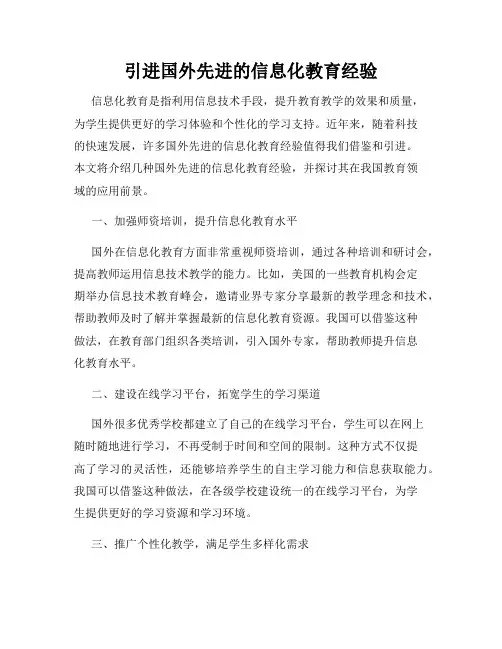 引进国外先进的信息化教育经验

信息化教育是指利用信息技术手段，提升教育教学的效果和质量，为学生提供更好的学习体验和个性化的学习支持。近年来，随着科技的快速发展，许多国外先进的信息化教育经验值得我们借鉴和引进。本文将介绍几种国外先进的信息化教育经验，并探讨其在我国教育领域的应用前景。

一、加强师资培训，提升信息化教育水平

国外在信息化教育方面非常重视师资培训，通过各种培训和研讨会，提高教师运用信息技术教学的能力。比如，美国的一些教育机构会定期举办信息技术教育峰会，邀请业界专家分享最新的教学理念和技术，帮助教师及时了解并掌握最新的信息化教育资源。我国可以借鉴这种做法，在教育部门组织各类培训，引入国外专家，帮助教师提升信息化教育水平。

二、建设在线学习平台，拓宽学生的学习渠道

国外很多优秀学校都建立了自己的在线学习平台，学生可以在网上随时随地进行学习，不再受制于时间和空间的限制。这种方式不仅提高了学习的灵活性，还能够培养学生的自主学习能力和信息获取能力。我国可以借鉴这种做法，在各级学校建设统一的在线学习平台，为学生提供更好的学习资源和学习环境。

三、推广个性化教学，满足学生多样化需求